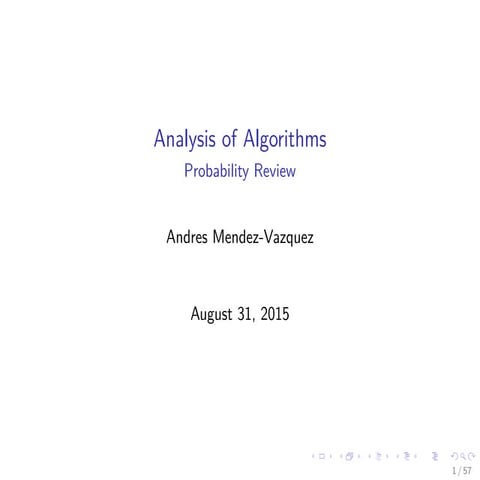 Analysis of Algorithms
Probability Review

Andres Mendez-Vazquez

August 31, 2015

1 / 57